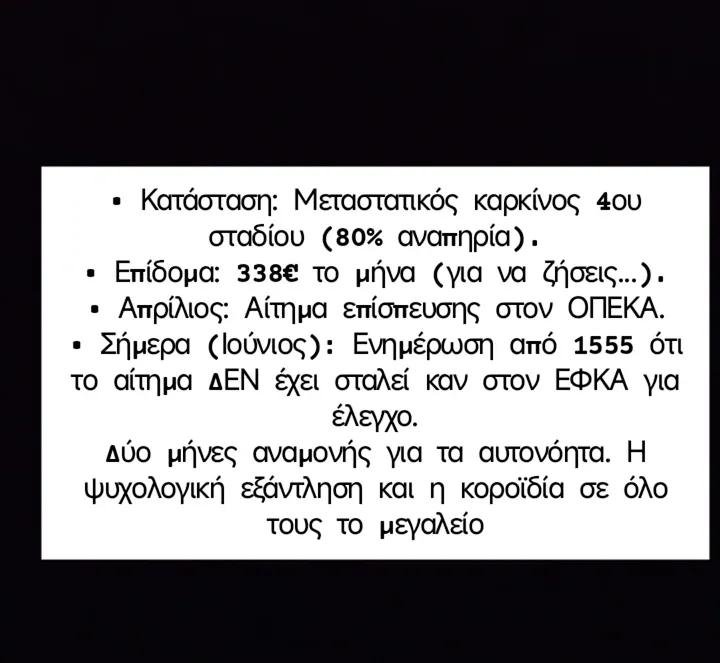 • Κατάσταση: Μεταστατικός καρκίνος 4ου σταδίου (80% αναπηρία).
• Επίδομα: 338€ το μήνα (για να ζήσεις...).
• Απρίλιος: Αίτημα επίσπευσης στον ΟΠΕΚΑ.
• Σήμερα (Ιούνιος): Ενημέρωση από 1555 ότι το αίτημα ΔΕΝ έχει σταλεί καν στον ΕΦΚΑ για έλεγχο.
Δύο μήνες αναμονής για τα αυτονόητα. Η ψυχολογική εξάντληση και η κοροϊδία σε όλο τους το μεγαλείο